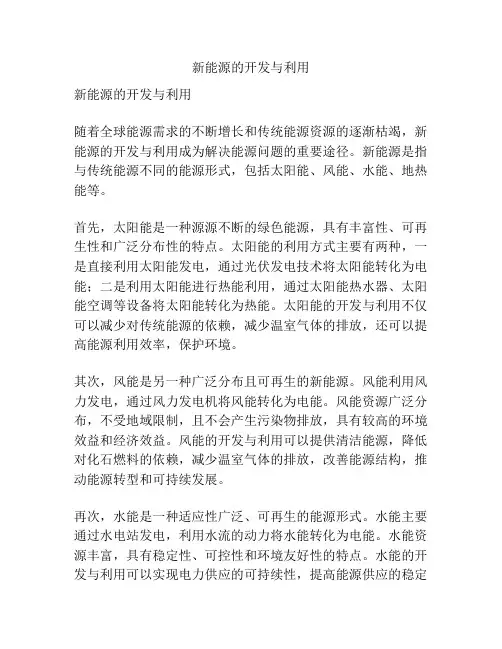 新能源的开发与利用

新能源的开发与利用

随着全球能源需求的不断增长和传统能源资源的逐渐枯竭，新能源的开发与利用成为解决能源问题的重要途径。新能源是指与传统能源不同的能源形式，包括太阳能、风能、水能、地热能等。

首先，太阳能是一种源源不断的绿色能源，具有丰富性、可再生性和广泛分布性的特点。太阳能的利用方式主要有两种，一是直接利用太阳能发电，通过光伏发电技术将太阳能转化为电能；二是利用太阳能进行热能利用，通过太阳能热水器、太阳能空调等设备将太阳能转化为热能。太阳能的开发与利用不仅可以减少对传统能源的依赖，减少温室气体的排放，还可以提高能源利用效率，保护环境。

其次，风能是另一种广泛分布且可再生的新能源。风能利用风力发电，通过风力发电机将风能转化为电能。风能资源广泛分布，不受地域限制，且不会产生污染物排放，具有较高的环境效益和经济效益。风能的开发与利用可以提供清洁能源，降低对化石燃料的依赖，减少温室气体的排放，改善能源结构，推动能源转型和可持续发展。

再次，水能是一种适应性广泛、可再生的能源形式。水能主要通过水电站发电，利用水流的动力将水能转化为电能。水能资源丰富，具有稳定性、可控性和环境友好性的特点。水能的开发与利用可以实现电力供应的可持续性，提高能源供应的稳定